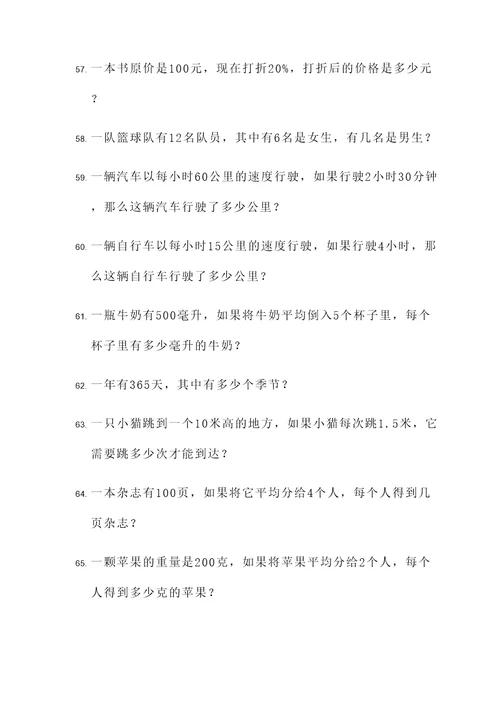 57. 一本书原价是100元，现在打折20%，打折后的价格是多少元？

58. 一队篮球队有12名队员，其中有6名是女生，有几名是男生？

59. 一辆汽车以每小时60公里的速度行驶，如果行驶2小时30分钟，那么这辆汽车行驶了多少公里？

60. 一辆自行车以每小时15公里的速度行驶，如果行驶4小时，那么这辆自行车行驶了多少公里？

61. 一瓶牛奶有500毫升，如果将牛奶平均倒入5个杯子里，每个杯子里有多少毫升的牛奶？

62. 一年有365天，其中有多少个季节？

63. 一只小猫跳到一个10米高的地方，如果小猫每次跳1.5米，它需要跳多少次才能到达？

64. 一本杂志有100页，如果将它平均分给4个人，每个人得到几页杂志？

65. 一颗苹果的重量是200克，如果将苹果平均分给2个人，每个人得到多少克的苹果？